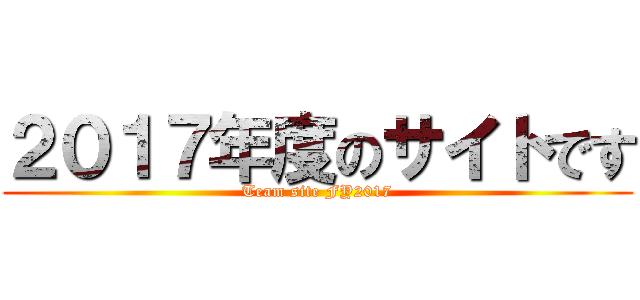 ２０１７年度のサイトです

Team site FY2017